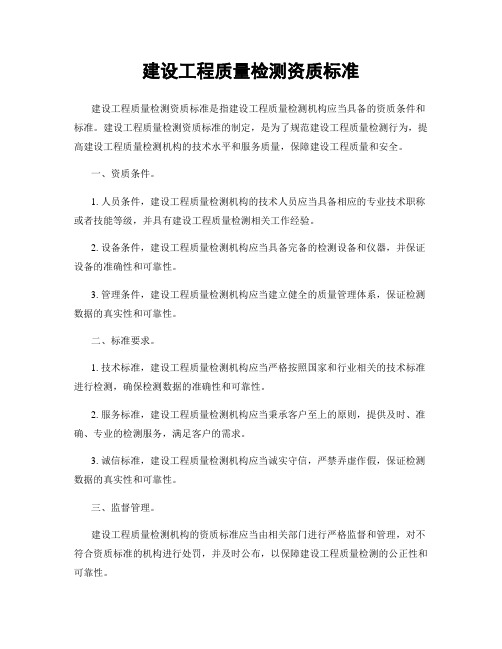 建设工程质量检测资质标准

建设工程质量检测资质标准是指建设工程质量检测机构应当具备的资质条件和标准。建设工程质量检测资质标准的制定，是为了规范建设工程质量检测行为，提高建设工程质量检测机构的技术水平和服务质量，保障建设工程质量和安全。

一、资质条件。

1. 人员条件，建设工程质量检测机构的技术人员应当具备相应的专业技术职称或者技能等级，并具有建设工程质量检测相关工作经验。

2. 设备条件，建设工程质量检测机构应当具备完备的检测设备和仪器，并保证设备的准确性和可靠性。

3. 管理条件，建设工程质量检测机构应当建立健全的质量管理体系，保证检测数据的真实性和可靠性。

二、标准要求。

1. 技术标准，建设工程质量检测机构应当严格按照国家和行业相关的技术标准进行检测，确保检测数据的准确性和可靠性。

2. 服务标准，建设工程质量检测机构应当秉承客户至上的原则，提供及时、准确、专业的检测服务，满足客户的需求。

3. 诚信标准，建设工程质量检测机构应当诚实守信，严禁弄虚作假，保证检测数据的真实性和可靠性。

三、监督管理。

建设工程质量检测机构的资质标准应当由相关部门进行严格监督和管理，对不符合资质标准的机构进行处罚，并及时公布，以保障建设工程质量检测的公正性和可靠性。